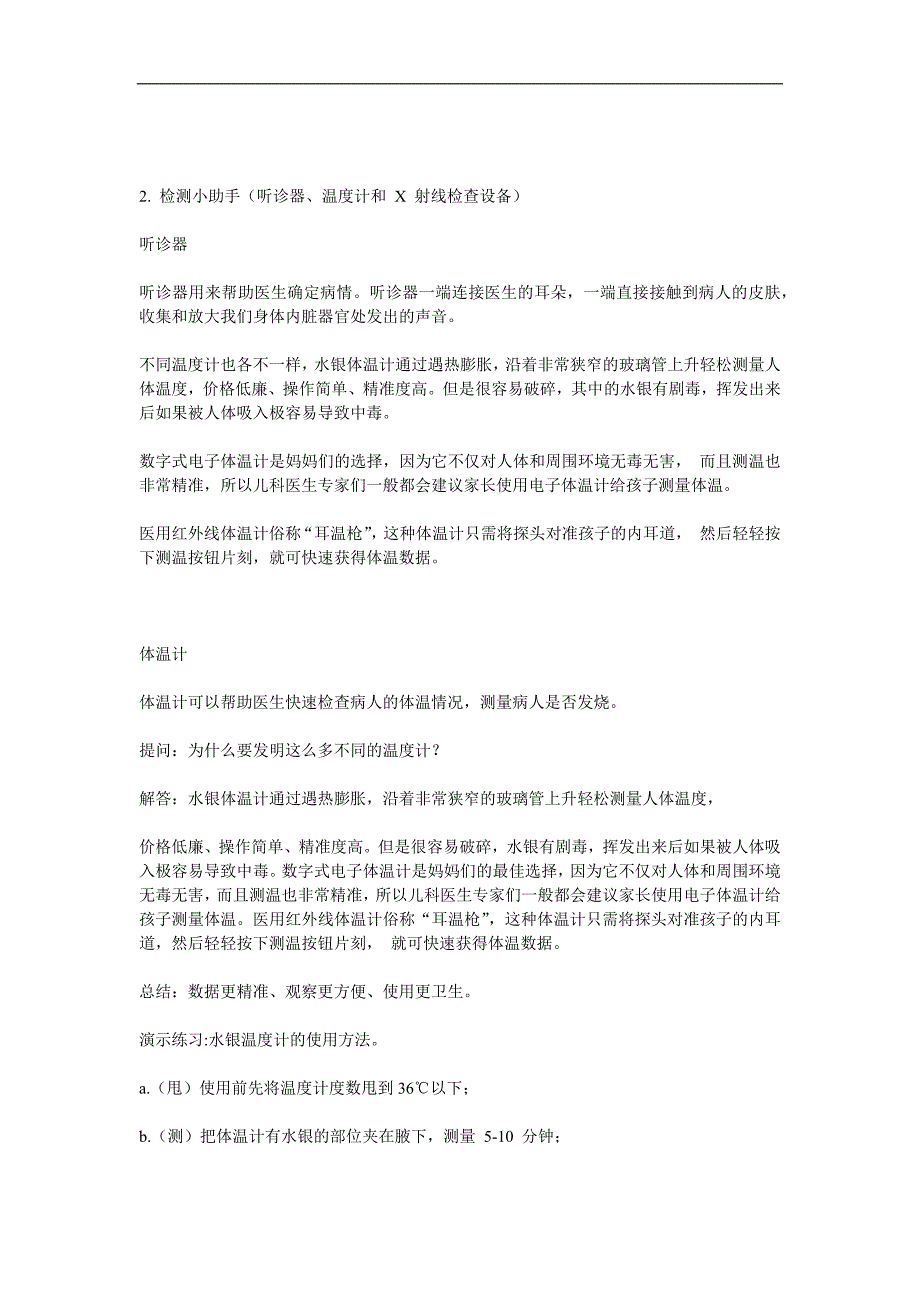 2. 检测小助手（听诊器、温度计和 X 射线检查设备）

听诊器

听诊器用来帮助医生确定病情。听诊器一端连接医生的耳朵，一端直接接触到病人的皮肤，收集和放大我们身体内脏器官处发出的声音。

不同温度计也各不一样，水银体温计通过遇热膨胀，沿着非常狭窄的玻璃管上升轻松测量人体温度，价格低廉、操作简单、精准度高。但是很容易破碎，其中的水银有剧毒，挥发出来后如果被人体吸入极容易导致中毒。

数字式电子体温计是妈妈们的选择，因为它不仅对人体和周围环境无毒无害， 而且测温也非常精准，所以儿科医生专家们一般都会建议家长使用电子体温计给孩子测量体温。

医用红外线体温计俗称“耳温枪”，这种体温计只需将探头对准孩子的内耳道， 然后轻轻按下测温按钮片刻，就可快速获得体温数据。

体温计

体温计可以帮助医生快速检查病人的体温情况，测量病人是否发烧。

提问：为什么要发明这么多不同的温度计？

解答：水银体温计通过遇热膨胀，沿着非常狭窄的玻璃管上升轻松测量人体温度，

价格低廉、操作简单、精准度高。但是很容易破碎，水银有剧毒，挥发出来后如果被人体吸入极容易导致中毒。数字式电子体温计是妈妈们的最佳选择，因为它不仅对人体和周围环境无毒无害，而且测温也非常精准，所以儿科医生专家们一般都会建议家长使用电子体温计给孩子测量体温。医用红外线体温计俗称“耳温枪”，这种体温计只需将探头对准孩子的内耳道，然后轻轻按下测温按钮片刻， 就可快速获得体温数据。

总结：数据更精准、观察更方便、使用更卫生。

演示练习:水银温度计的使用方法。

a.（甩）使用前先将温度计度数甩到 36℃以下；

b.（测）把体温计有水银的部位夹在腋下，测量 5-10 分钟；